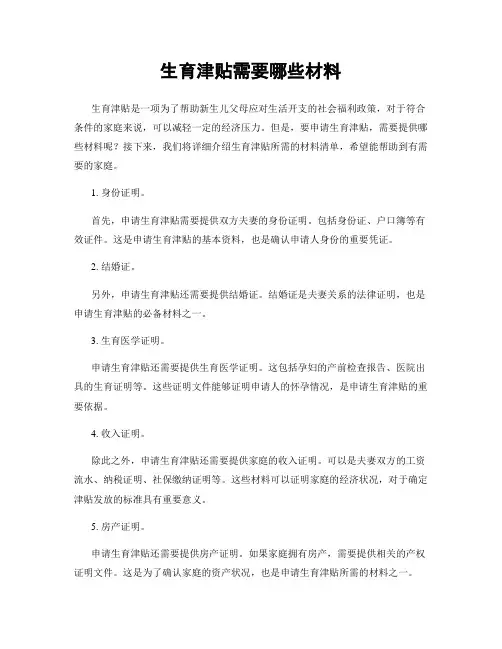 生育津贴需要哪些材料

生育津贴是一项为了帮助新生儿父母应对生活开支的社会福利政策，对于符合条件的家庭来说，可以减轻一定的经济压力。但是，要申请生育津贴，需要提供哪些材料呢？接下来，我们将详细介绍生育津贴所需的材料清单，希望能帮助到有需要的家庭。

1. 身份证明。

首先，申请生育津贴需要提供双方夫妻的身份证明，包括身份证、户口簿等有效证件。这是申请生育津贴的基本资料，也是确认申请人身份的重要凭证。

2. 结婚证。

另外，申请生育津贴还需要提供结婚证。结婚证是夫妻关系的法律证明，也是申请生育津贴的必备材料之一。

3. 生育医学证明。

申请生育津贴还需要提供生育医学证明。这包括孕妇的产前检查报告、医院出具的生育证明等。这些证明文件能够证明申请人的怀孕情况，是申请生育津贴的重要依据。

4. 收入证明。

除此之外，申请生育津贴还需要提供家庭的收入证明。可以是夫妻双方的工资流水、纳税证明、社保缴纳证明等。这些材料可以证明家庭的经济状况，对于确定津贴发放的标准具有重要意义。

5. 房产证明。

申请生育津贴还需要提供房产证明。如果家庭拥有房产，需要提供相关的产权证明文件。这是为了确认家庭的资产状况，也是申请生育津贴所需的材料之一。